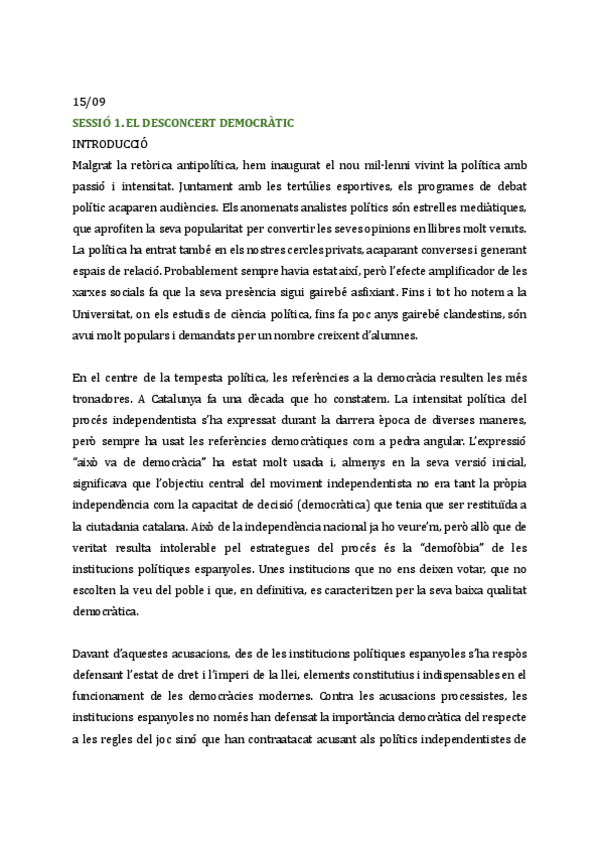 15/09
SESSIÓ 1. EL DESCONCERT DEMOCRÀTIC
INTRODUCCIÓ
Malgrat la retòrica antipolítica, hem inaugurat el nou mil·lenni vivint la política amb passió i intensitat. Juntament amb les tertúlies esportives, els programes de debat polític acaparen audiències. Els anomenats analistes polítics són estrelles mediàtiques, que aprofiten la seva popularitat per convertir les seves opinions en llibres molt venuts. La política ha entrat també en els nostres cercles privats, acaparant converses i generant espais de relació. Probablement sempre havia estat així, però l'efecte amplificador de les xarxes socials fa que la seva presència sigui gairebé asfixiant. Fins i tot ho notem a la Universitat, on els estudis de ciència política, fins fa poc anys gairebé clandestins, són avui molt populars i demandats per un nombre creixent d'alumnes.

En el centre de la tempesta política, les referències a la democràcia resulten les més tronadores. A Catalunya fa una dècada que ho constatem. La intensitat política del procés independentista s'ha expressat durant la darrera època de diverses maneres, però sempre ha usat les referències democràtiques com a pedra angular. L'expressió "això va de democràcia" ha estat molt usada i, almenys en la seva versió inicial, significava que l'objectiu central del moviment independentista no era tant la pròpia independència com la capacitat de decisió (democràtica) que tenia que ser restituïda a la ciutadania catalana. Això de la independència nacional ja ho veure'm, però allò que de veritat resulta intolerable pel estrategues del procés és la "demofòbia" de les institucions polítiques espanyoles. Unes institucions que no ens deixen votar, que no escolten la veu del poble i que, en definitiva, es caracteritzen per la seva baixa qualitat democràtica.

Davant d'aquestes acusacions, des de les institucions polítiques espanyoles s'ha respòs defensant l'estat de dret i l'imperi de la llei, elements constitutius i indispensables en el funcionament de les democràcies modernes. Contra les acusacions processistes, les institucions espanyoles no només han defensat la importància democràtica del respecte a les regles del joc sinó que han contraatacat acusant als polítics independentistes de